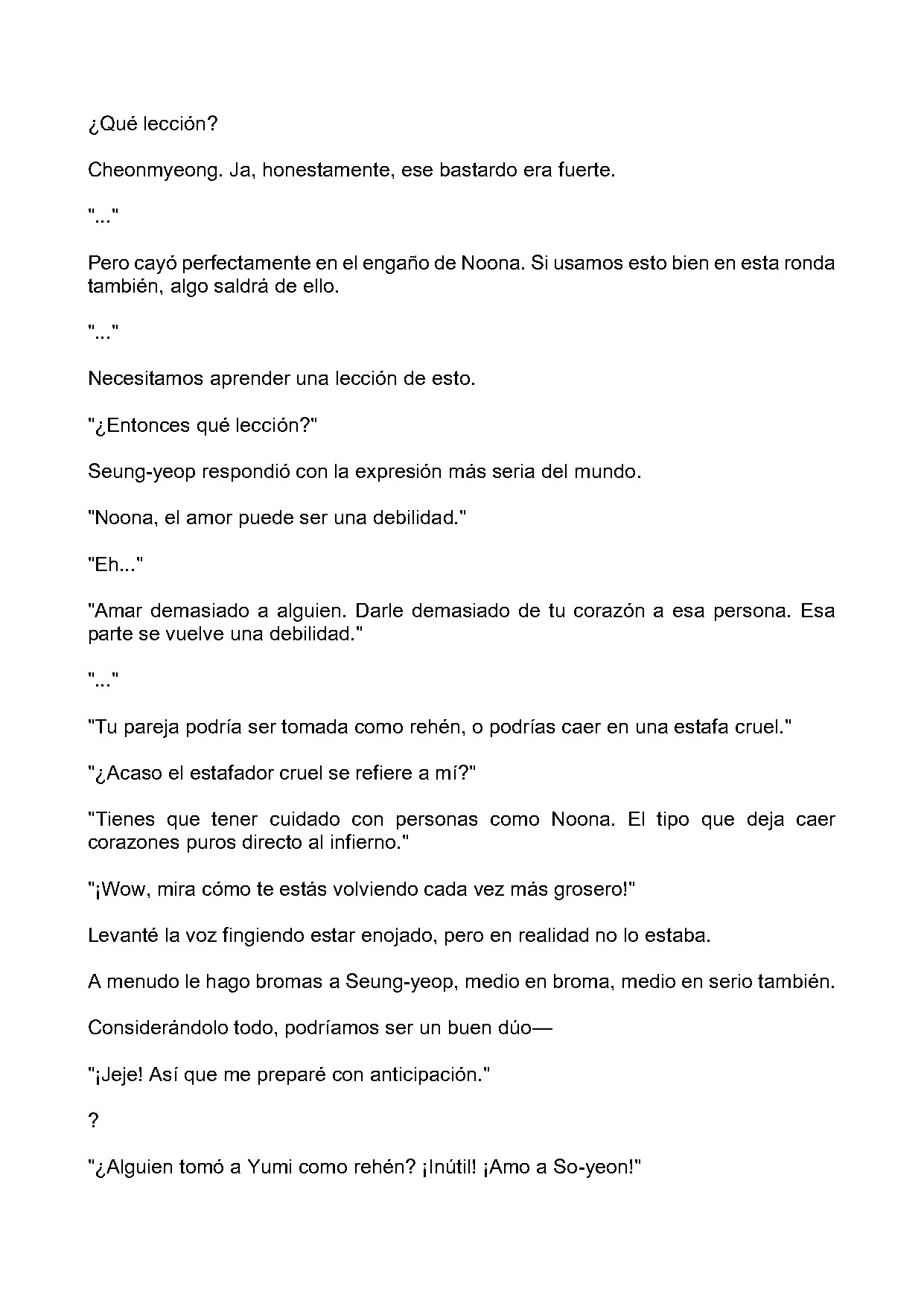 ¿Qué lección?

Cheonmyeong. Ja, honestamente, ese bastardo era fuerte.

"..."

Pero cayó perfectamente en el engaño de Noona. Si usamos esto bien en esta ronda también, algo saldrá de ello.

"..."

Necesitamos aprender una lección de esto.

"¿Entonces qué lección?"

Seung-yeop respondió con la expresión más seria del mundo.

"Noona, el amor puede ser una debilidad."

"Eh..."

"Amar demasiado a alguien. Darle demasiado de tu corazón a esa persona. Esa parte se vuelve una debilidad."

"..."

"Tu pareja podría ser tomada como rehén, o podrías caer en una estafa cruel."

"¿Acaso el estafador cruel se refiere a mí?"

"Tienes que tener cuidado con personas como Noona. El tipo que deja caer corazones puros directo al infierno."

"¡Wow, mira cómo te estás volviendo cada vez más grosero!"

Levanté la voz fingiendo estar enojado, pero en realidad no lo estaba.

A menudo le hago bromas a Seung-yeop, medio en broma, medio en serio también.

Considerándolo todo, podríamos ser un buen dúo—

"¡Jeje! Así que me preparé con anticipación."

?

"¿Alguien tomó a Yumi como rehén? ¡Inútil! ¡Amo a So-yeon!"